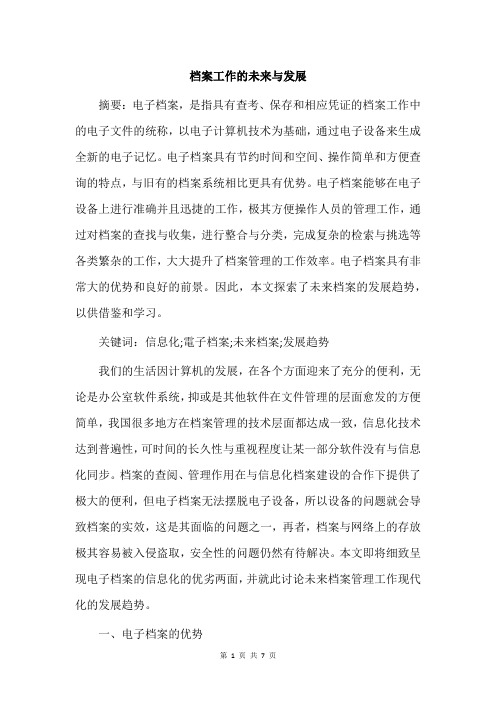 档案工作的未来与发展

摘要：电子档案，是指具有查考、保存和相应凭证的档案工作中的电子文件的统称，以电子计算机技术为基础，通过电子设备来生成全新的电子记忆。电子档案具有节约时间和空间、操作简单和方便查询的特点，与旧有的档案系统相比更具有优势。电子档案能够在电子设备上进行准确并且迅捷的工作，极其方便操作人员的管理工作，通过对档案的查找与收集，进行整合与分类，完成复杂的检索与挑选等各类繁杂的工作，大大提升了档案管理的工作效率。电子档案具有非常大的优势和良好的前景。因此，本文探索了未来档案的发展趋势，以供借鉴和学习。

关键词：信息化;電子档案;未来档案;发展趋势

我们的生活因计算机的发展，在各个方面迎来了充分的便利，无论是办公室软件系统，抑或是其他软件在文件管理的层面愈发的方便简单，我国很多地方在档案管理的技术层面都达成一致，信息化技术达到普遍性，可时间的长久性与重视程度让某一部分软件没有与信息化同步。档案的查阅、管理作用在与信息化档案建设的合作下提供了极大的便利，但电子档案无法摆脱电子设备，所以设备的问题就会导致档案的实效，这是其面临的问题之一，再者，档案与网络上的存放极其容易被入侵盗取，安全性的问题仍然有待解决。本文即将细致呈现电子档案的信息化的优劣两面，并就此讨论未来档案管理工作现代化的发展趋势。

一、电子档案的优势

第 1 页 共 7 页